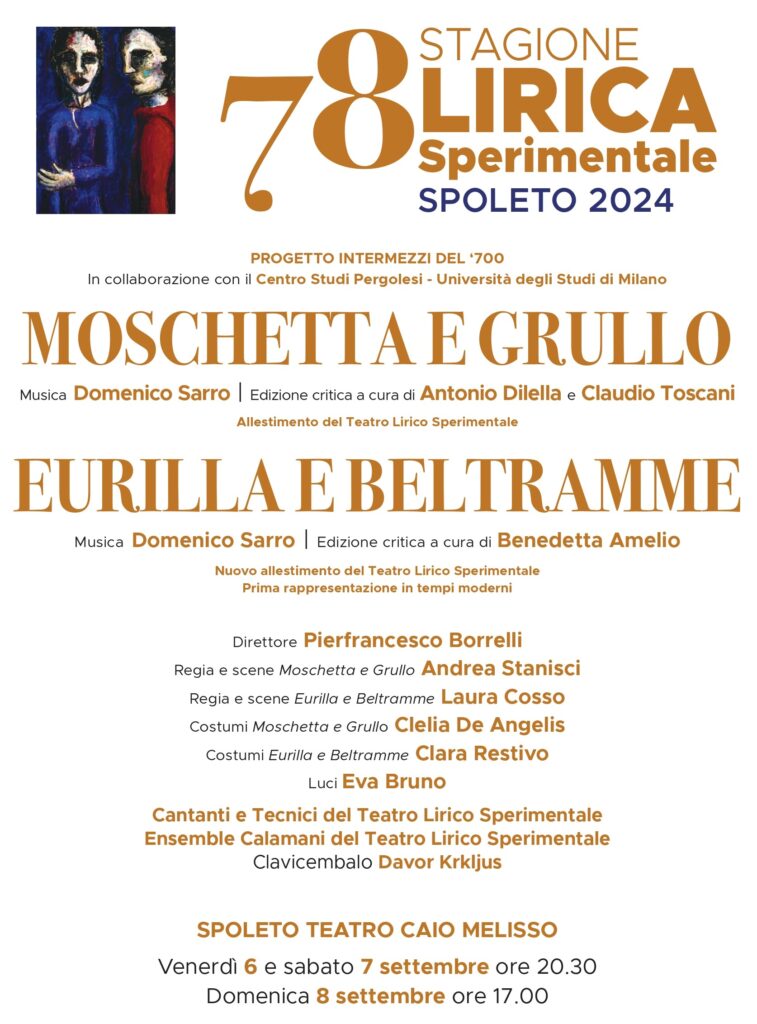 78 STAGIONE LIRICA Sperimentale
SPOLETO 2024

PROGETTO INTERMEZZI DEL '700
In collaborazione con il Centro Studi Pergolesi - Università degli Studi di Milano

MOSCHETTA E GRULLO

Musica Domenico Sarro | Edizione critica a cura di Antonio Dilella e Claudio Toscani
Allestimento del Teatro Lirico Sperimentale

EURILLA E BELTRAMME

Musica Domenico Sarro | Edizione critica a cura di Benedetta Amelio
Nuovo allestimento del Teatro Lirico Sperimentale
Prima rappresentazione in tempi moderni

Direttore Pierfrancesco Borrelli
Regia e scene Moschetta e Grullo Andrea Stanisci
Regia e scene Eurilla e Beltramme Laura Cosso
Costumi Moschetta e Grullo Clelia De Angelis
Costumi Eurilla e Beltramme Clara Restivo
Luci Eva Bruno

Cantanti e Tecnici del Teatro Lirico Sperimentale
Ensemble Calamani del Teatro Lirico Sperimentale
Clavicembalo Davor Krkljus

SPOLETO TEATRO CAIO MELISSO

Venerdì 6 e sabato 7 settembre ore 20.30
Domenica 8 settembre ore 17.00